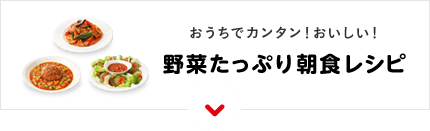 おうちでカンタン！おいしい！

野菜たっぷり朝食レシピ